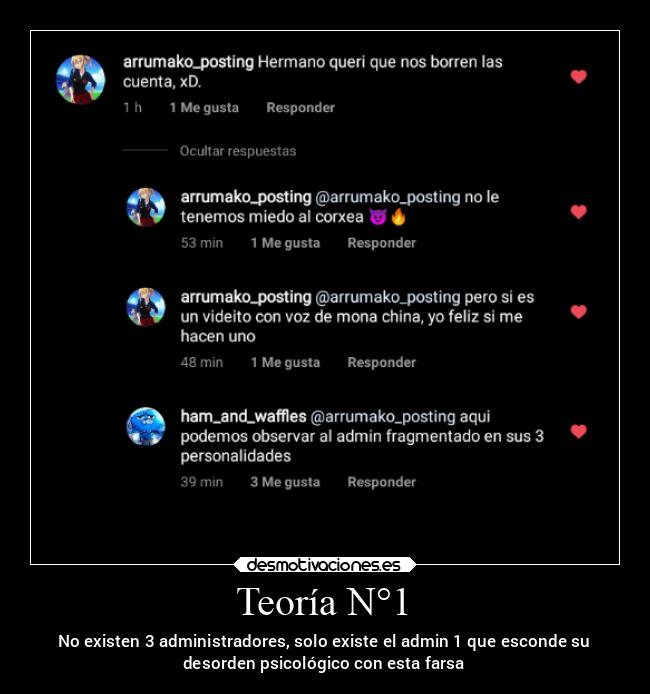 arrumako_posting Hermano queri que nos borren las cuenta, xD.
1 h 1 Me gusta Responder

Ocultar respuestas

arrumako_posting @arrumako_posting no le tenemos miedo al corxea 😈🔥
53 min 1 Me gusta Responder

arrumako_posting @arrumako_posting pero si es un videito con voz de mona china, yo feliz si me hacen uno
48 min 1 Me gusta Responder

ham_and_waffles @arrumako_posting aqui podemos observar al admin fragmentado en sus 3 personalidades
39 min 3 Me gusta Responder

desmotivaciones.es

Teoría N°1

No existen 3 administradores, solo existe el admin 1 que esconde su desorden psicológico con esta farsa